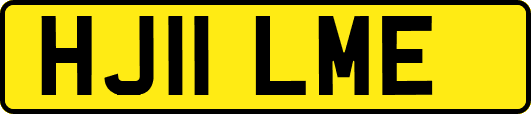 HJ11 LME